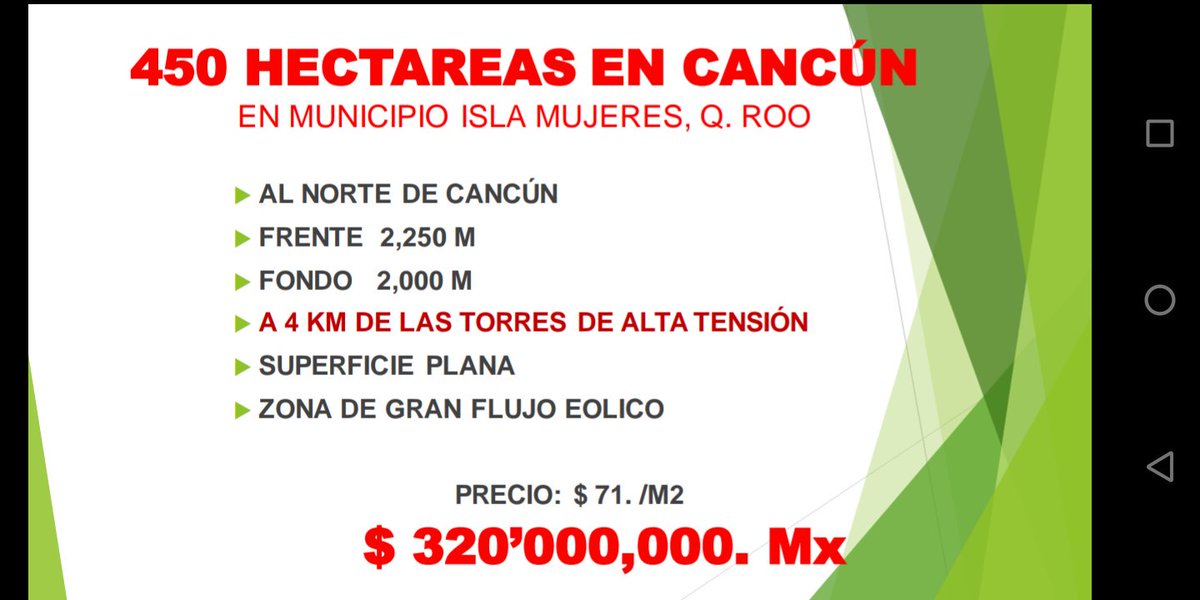 450 HECTAREAS EN CANCÚN
EN MUNICIPIO ISLA MUJERES, Q. ROO

▶ AL NORTE DE CANCÚN
▶ FRENTE 2,250 M
▶ FONDO 2,000 M
▶ A 4 KM DE LAS TORRES DE ALTA TENSIÓN
▶ SUPERFICIE PLANA
▶ ZONA DE GRAN FLUJO EOLICO

PRECIO: $ 71. /M2

$ 320'000,000. Mx